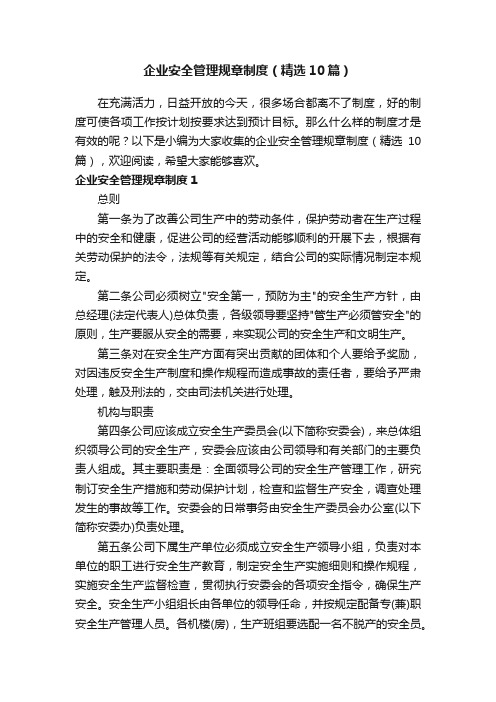 企业安全管理规章制度（精选10篇）

在充满活力，日益开放的今天，很多场合都离不了制度，好的制度可使各项工作按计划按要求达到预计目标。那么什么样的制度才是有效的呢？以下是小编为大家收集的企业安全管理规章制度（精选 10篇），欢迎阅读，希望大家能够喜欢。

企业安全管理规章制度1

总则

第一条为了改善公司生产中的劳动条件，保护劳动者在生产过程中的安全和健康，促进公司的经营活动能够顺利的开展下去，根据有关劳动保护的法令，法规等有关规定，结合公司的实际情况制定本规定。

第二条公司必须树立"安全第一，预防为主"的安全生产方针，由总经理(法定代表人)总体负责，各级领导要坚持"管生产必须管安全"的原则，生产要服从安全的需要，来实现公司的安全生产和文明生产。

第三条对在安全生产方面有突出贡献的团体和个人要给予奖励，对因违反安全生产制度和操作规程而造成事故的责任者，要给予严肃处理，触及刑法的，交由司法机关进行处理。

机构与职责

第四条公司应该成立安全生产委员会(以下简称安委会)，来总体组织领导公司的安全生产，安委会应该由公司领导和有关部门的主要负责人组成。其主要职责是：全面领导公司的安全生产管理工作，研究制订安全生产措施和劳动保护计划，检查和监督生产安全，调查处理发生的事故等工作。安委会的日常事务由安全生产委员会办公室(以下简称安委办)负责处理。

第五条公司下属生产单位必须成立安全生产领导小组，负责对本单位的职工进行安全生产教育，制定安全生产实施细则和操作规程，实施安全生产监督检查，贯彻执行安委会的各项安全指令，确保生产安全。安全生产小组组长由各单位的领导任命，并按规定配备专(兼)职安全生产管理人员。各机楼(房)，生产班组要选配一名不脱产的安全员。